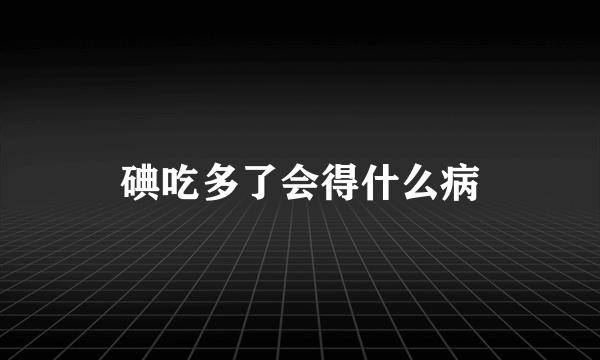 碘吃多了会得什么病